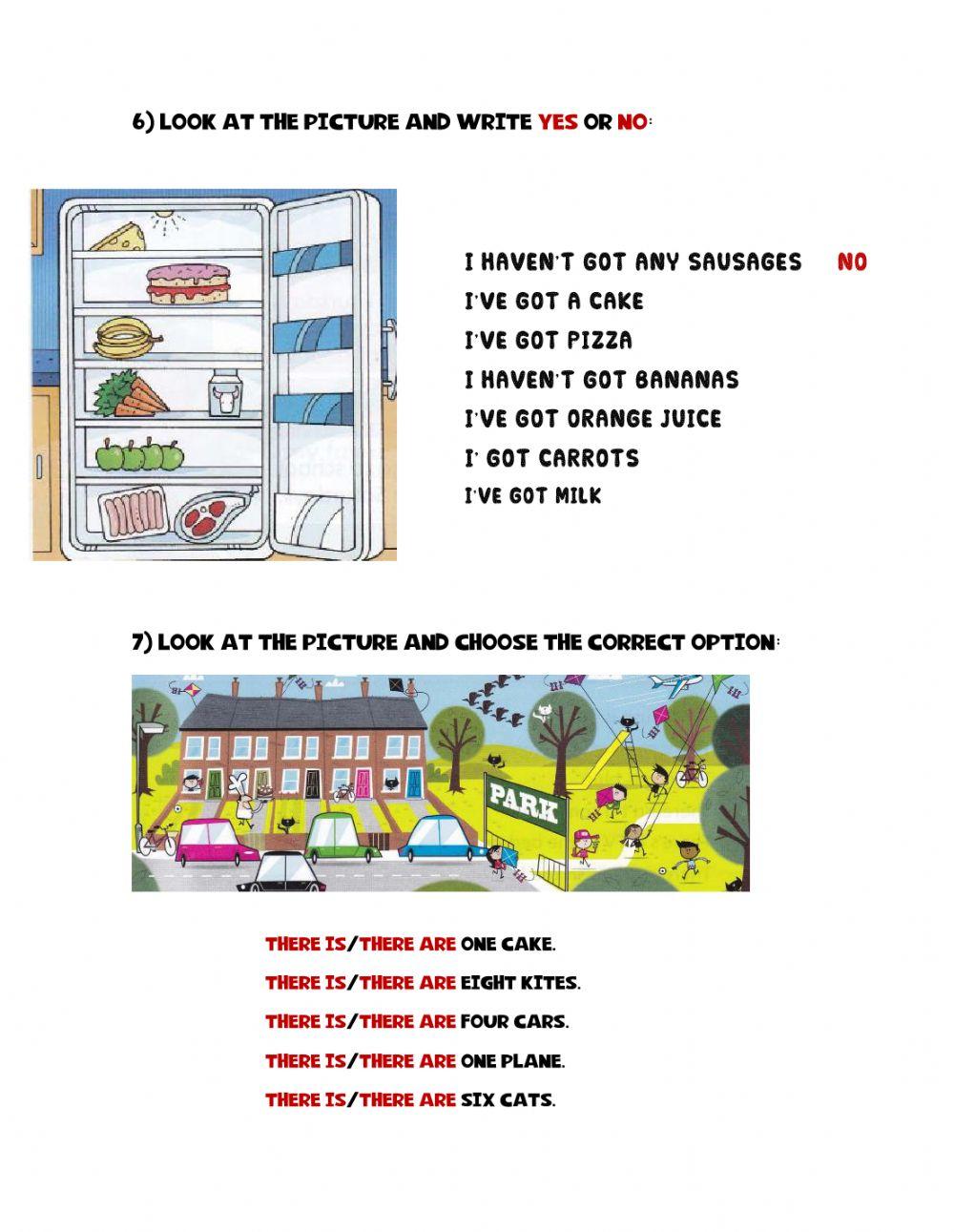 6) LOOK AT THE PICTURE AND WRITE YES OR NO:

I HAVEN'T GOT ANY SAUSAGES NO
I'VE GOT A CAKE
I'VE GOT PIZZA
I HAVEN'T GOT BANANAS
I'VE GOT ORANGE JUICE
I' GOT CARROTS
I'VE GOT MILK

7) LOOK AT THE PICTURE AND CHOOSE THE CORRECT OPTION:

PARK

THERE IS/THERE ARE ONE CAKE.
THERE IS/THERE ARE EIGHT KITES.
THERE IS/THERE ARE FOUR CARS.
THERE IS/THERE ARE ONE PLANE.
THERE IS/THERE ARE SIX CATS.